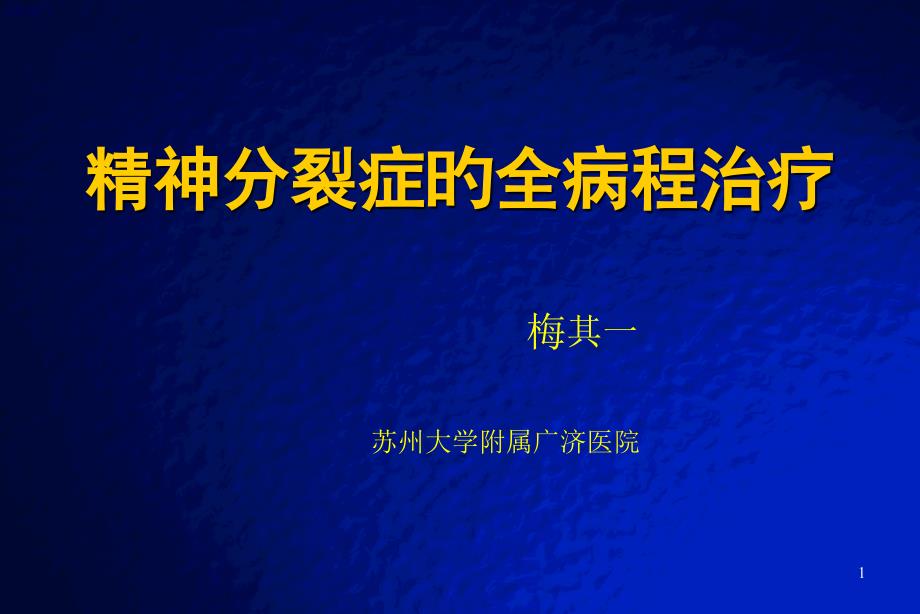 精神分裂症的全病程治疗

梅其一

苏州大学附属广济医院

1